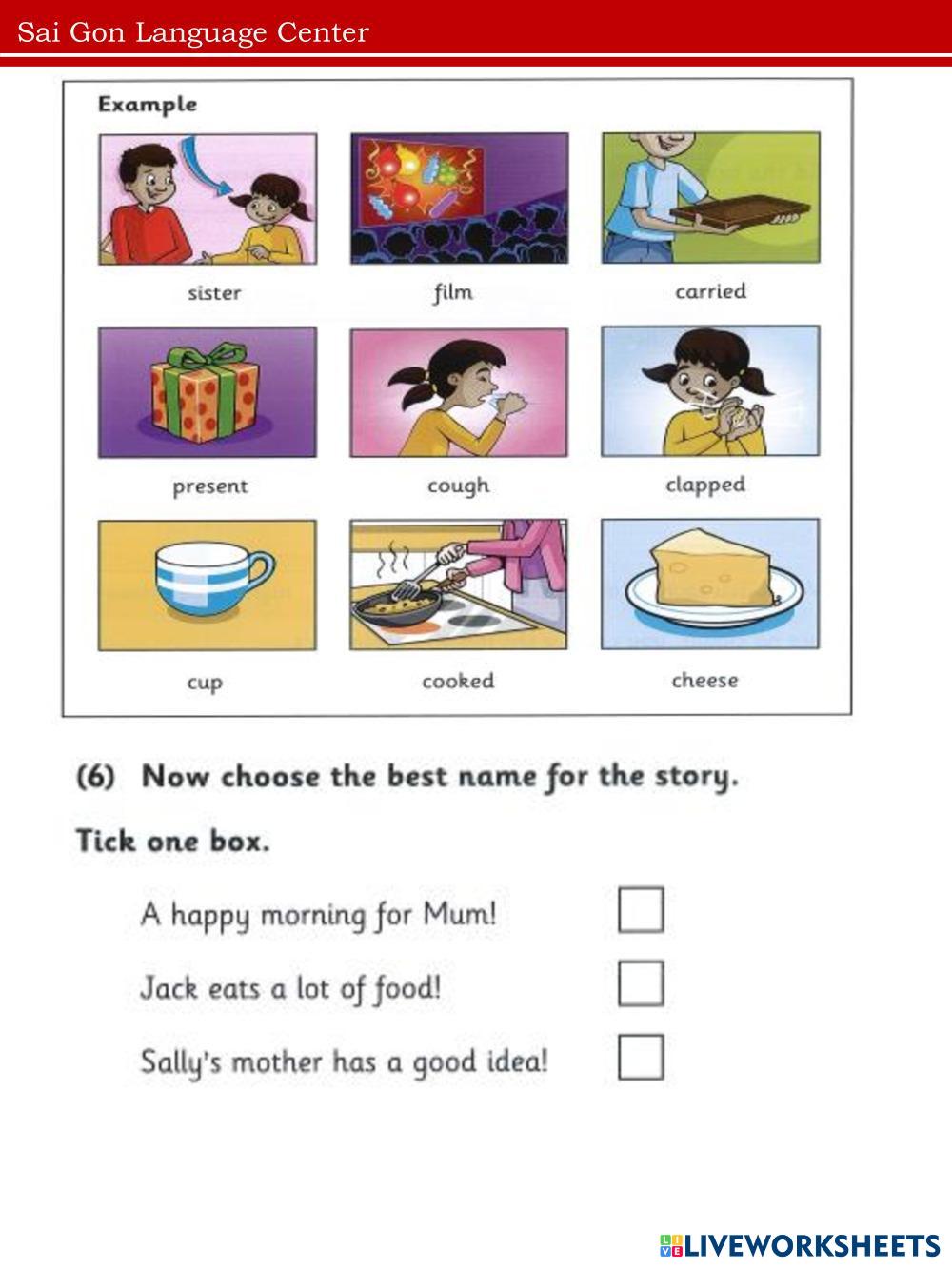 Sai Gon Language Center

Example

sister

film

carried

present

cough

clapped

cup

cooked

cheese

(6) Now choose the best name for the story.

Tick one box.

A happy morning for Mum!

Jack eats a lot of food!

Sally's mother has a good idea!

LIVEWORKSHEETS